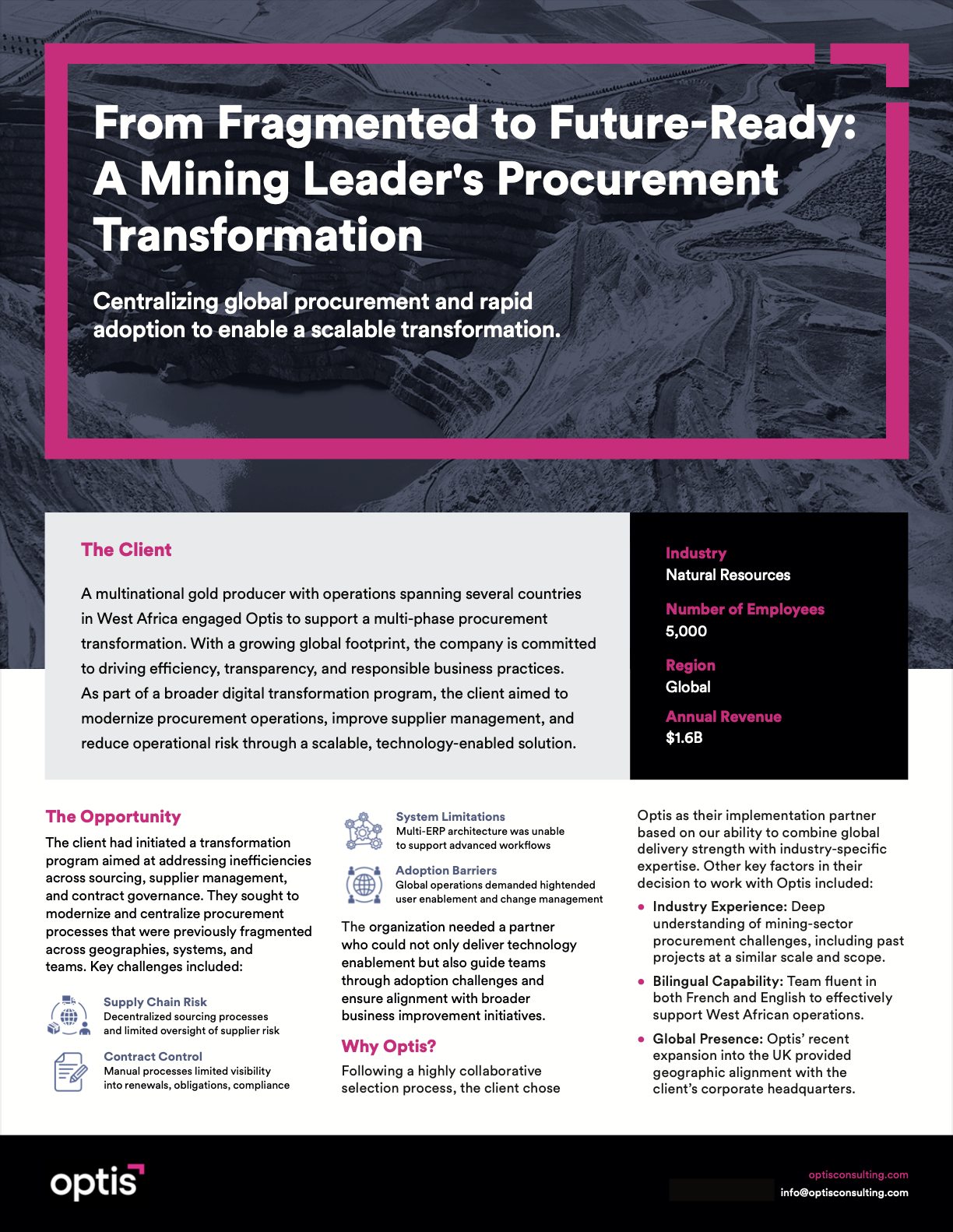 From Fragmented to Future-Ready: A Mining Leader's Procurement Transformation

Centralizing global procurement and rapid adoption to enable a scalable transformation.

The Client

A multinational gold producer with operations spanning several countries in West Africa engaged Optis to support a multi-phase procurement transformation. With a growing global footprint, the company is committed to driving efficiency, transparency, and responsible business practices. As part of a broader digital transformation program, the client aimed to modernize procurement operations, improve supplier management, and reduce operational risk through a scalable, technology-enabled solution.

Industry
Natural Resources

Number of Employees
5,000

Region
Global

Annual Revenue
$1.6B

The Opportunity

The client had initiated a transformation program aimed at addressing inefficiencies across sourcing, supplier management, and contract governance. They sought to modernize and centralize procurement processes that were previously fragmented across geographies, systems, and teams. Key challenges included:

Supply Chain Risk
Decentralized sourcing processes and limited oversight of supplier risk

Contract Control
Manual processes limited visibility into renewals, obligations, compliance

System Limitations
Multi-ERP architecture was unable to support advanced workflows

Adoption Barriers
Global operations demanded hightended user enablement and change management

The organization needed a partner who could not only deliver technology enablement but also guide teams through adoption challenges and ensure alignment with broader business improvement initiatives.

Why Optis?

Following a highly collaborative selection process, the client chose Optis as their implementation partner based on our ability to combine global delivery strength with industry-specific expertise. Other key factors in their decision to work with Optis included:

• Industry Experience: Deep understanding of mining-sector procurement challenges, including past projects at a similar scale and scope.
• Bilingual Capability: Team fluent in both French and English to effectively support West African operations.
• Global Presence: Optis' recent expansion into the UK provided geographic alignment with the client's corporate headquarters.

optis

optisconsulting.com
info@optisconsulting.com